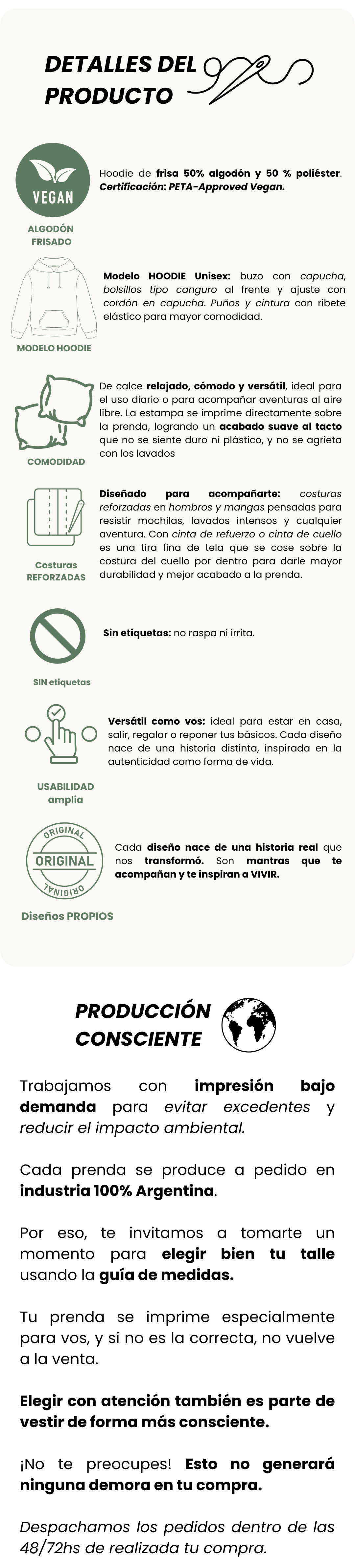 DETALLES DEL PRODUCTO

VEGAN

ALGODÓN FRISADO

Hoodie de frisa 50% algodón y 50 % poliéster. Certificación: PETA-Approved Vegan.

MODELO HOODIE

Modelo HOODIE Unisex: buzo con capucha, bolsillos tipo canguro al frente y ajuste con cordón en capucha. Puños y cintura con ribete elástico para mayor comodidad.

COMODIDAD

De calce relajado, cómodo y versátil, ideal para el uso diario o para acompañar aventuras al aire libre. La estampa se imprime directamente sobre la prenda, logrando un acabado suave al tacto que no se siente duro ni plástico, y no se agrieta con los lavados

Costuras REFORZADAS

Diseñado para acompañarte: costuras reforzadas en hombros y mangas pensadas para resistir mochilas, lavados intensos y cualquier aventura. Con cinta de refuerzo o cinta de cuello es una tira fina de tela que se cose sobre la costura del cuello por dentro para darle mayor durabilidad y mejor acabado a la prenda.

SIN etiquetas

Sin etiquetas: no raspa ni irrita.

USABILIDAD amplia

Versátil como vos: ideal para estar en casa, salir, regalar o reponer tus básicos. Cada diseño nace de una historia distinta, inspirada en la autenticidad como forma de vida.

ORIGINAL
ORIGINAL
ORIGINAL

Diseños PROPIOS

Cada diseño nace de una historia real que nos transformó. Son mantras que te acompañan y te inspiran a VIVIR.

PRODUCCIÓN CONSCIENTE

Trabajamos con impresión bajo demanda para evitar excedentes y reducir el impacto ambiental.

Cada prenda se produce a pedido en industria 100% Argentina.

Por eso, te invitamos a tomarte un momento para elegir bien tu talle usando la guía de medidas.

Tu prenda se imprime especialmente para vos, y si no es la correcta, no vuelve a la venta.

Elegir con atención también es parte de vestir de forma más consciente.

¡No te preocupes! Esto no generará ninguna demora en tu compra.

Despachamos los pedidos dentro de las 48/72hs de realizada tu compra.